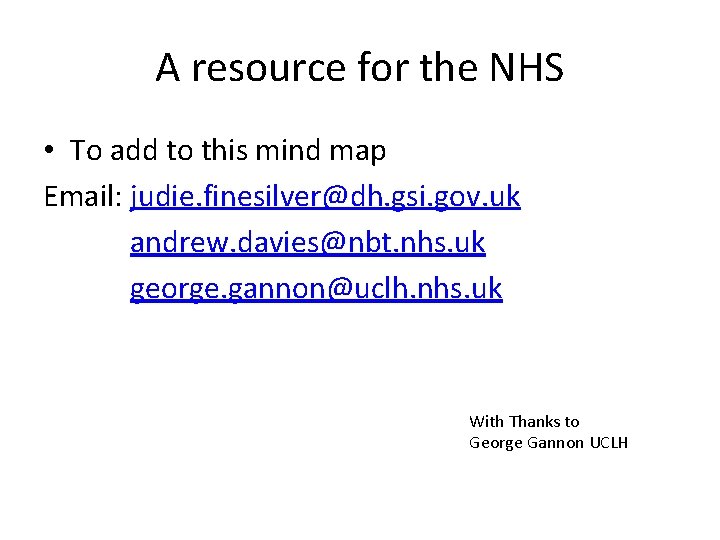 A resource for the NHS

• To add to this mind map

Email: judie.finesilver@dh.gsi.gov.uk
andrew.davies@nbt.nhs.uk
george.gannon@uclh.nhs.uk

With Thanks to
George Gannon UCLH